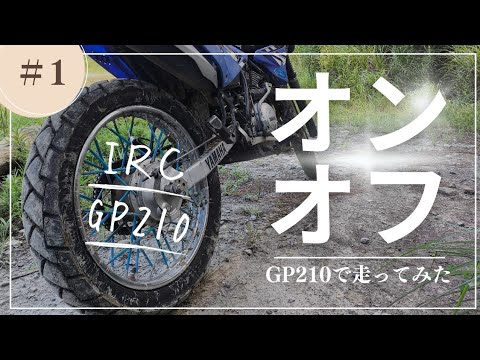 ＃1

IRC
GP210

YAMAHA

オン
オフ

GP210で走ってみた